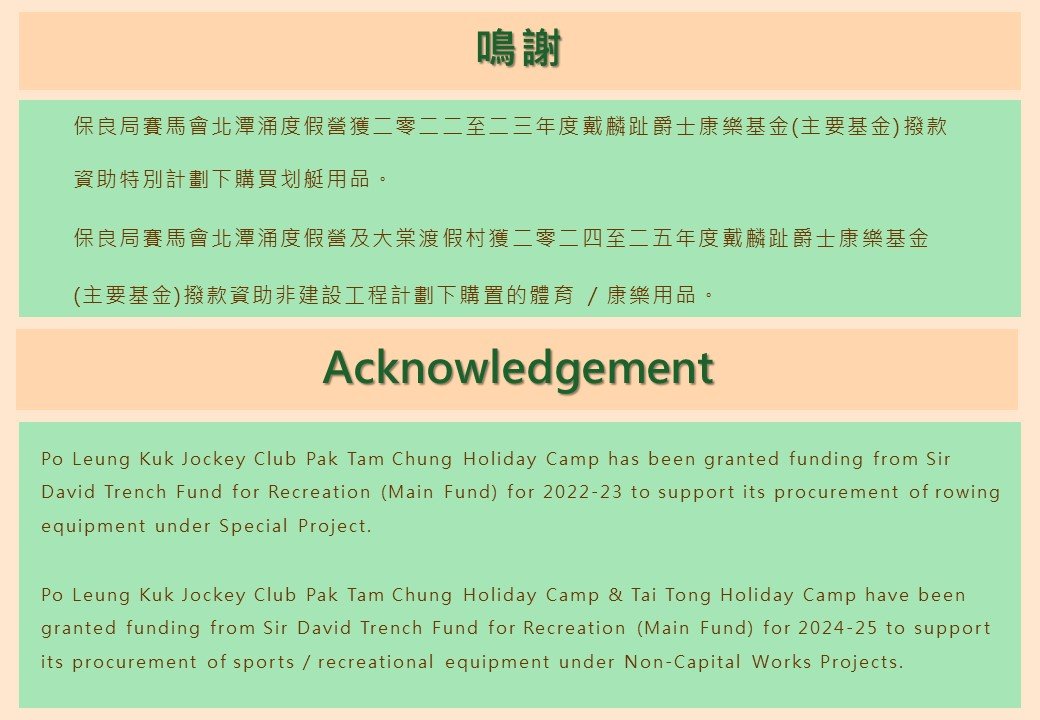 鳴謝

保良局賽馬會北潭涌度假營獲二零二二至二三年度戴麟趾爵士康樂基金(主要基金)撥款資助特別計劃下購買划艇用品。

保良局賽馬會北潭涌度假營及大棠渡假村獲二零二四至二五年度戴麟趾爵士康樂基金(主要基金)撥款資助非建設工程計劃下購置的體育 / 康樂用品。

Acknowledgement

Po Leung Kuk Jockey Club Pak Tam Chung Holiday Camp has been granted funding from Sir David Trench Fund for Recreation (Main Fund) for 2022-23 to support its procurement of rowing equipment under Special Project.

Po Leung Kuk Jockey Club Pak Tam Chung Holiday Camp & Tai Tong Holiday Camp have been granted funding from Sir David Trench Fund for Recreation (Main Fund) for 2024-25 to support its procurement of sports / recreational equipment under Non-Capital Works Projects.